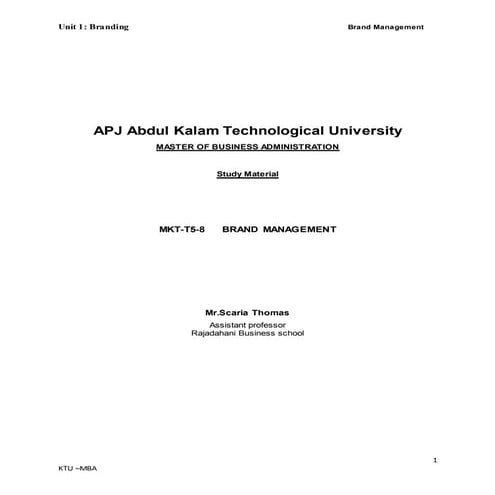 Unit I: Branding

Brand Management

APJ Abdul Kalam Technological University

MASTER OF BUSINESS ADMINISTRATION

Study Material

MKT-T5-8 BRAND MANAGEMENT

Mr.Scaria Thomas

Assistant professor
Rajadahani Business school

1

KTU –MBA